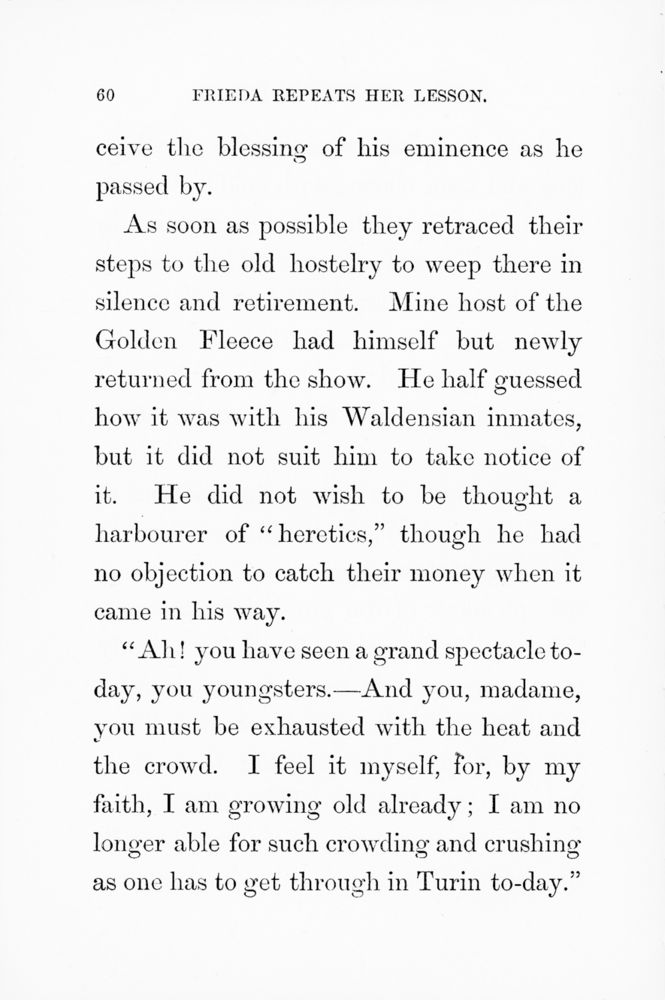 60 FRIEDA REPEATS HER LESSON.

ceive the blessing of his eminence as he passed by.

As soon as possible they retraced their steps to the old hostelry to weep there in silence and retirement. Mine host of the Golden Fleece had himself but newly returned from the show. He half guessed how it was with his Waldensian inmates, but it did not suit him to take notice of it. He did not wish to be thought a harbourer of "heretics," though he had no objection to catch their money when it came in his way.

"Ah! you have seen a grand spectacle to-day, you youngsters.—And you, madame, you must be exhausted with the heat and the crowd. I feel it myself, for, by my faith, I am growing old already; I am no longer able for such crowding and crushing as one has to get through in Turin to-day."